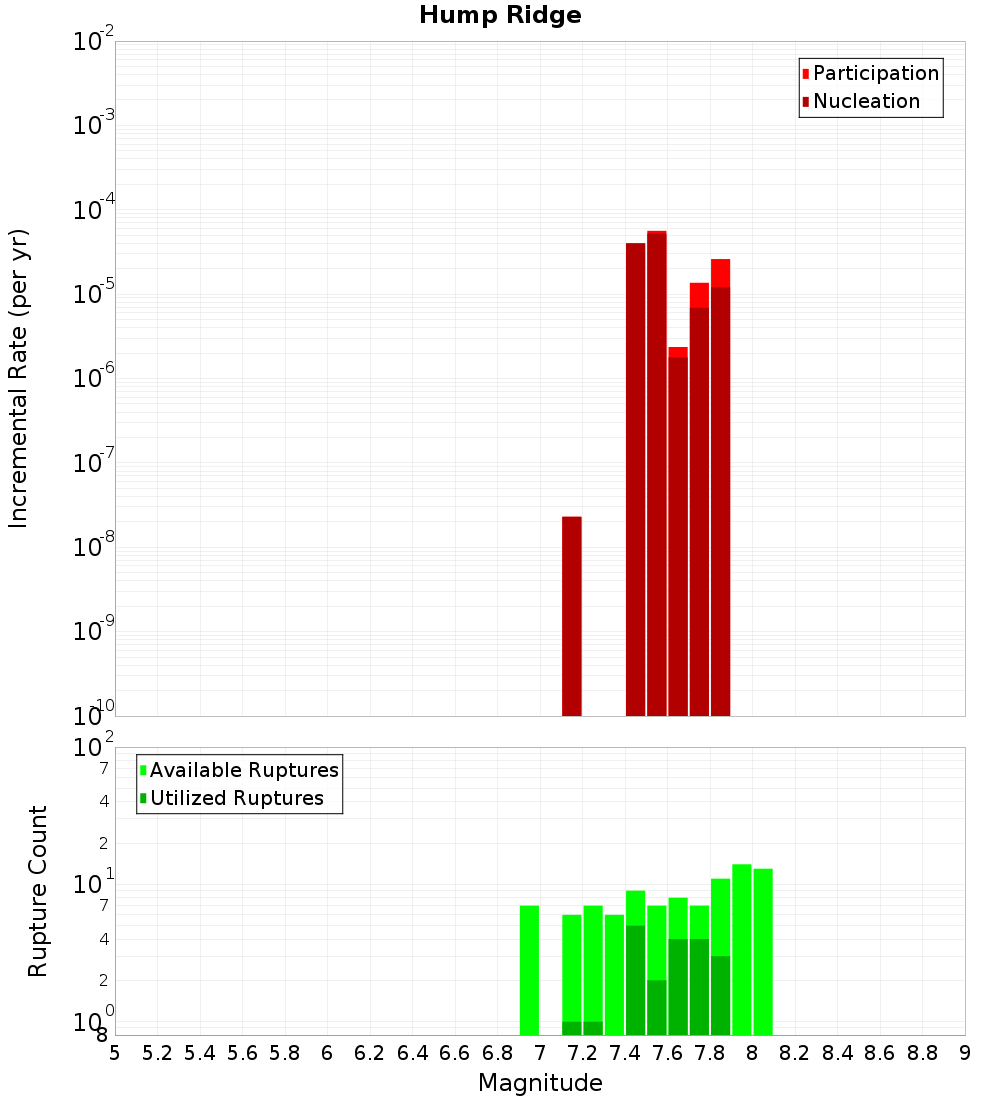 Hump Ridge

Participation
Nucleation

Incremental Rate (per yr)

$10^{-2}$
$10^{-3}$
$10^{-4}$
$10^{-5}$
$10^{-6}$
$10^{-7}$
$10^{-8}$
$10^{-9}$
$10^{-10}$

Available Ruptures
Utilized Ruptures

Rupture Count

$10^{2}$
7
4
2
$10^{1}$
7
4
2
$10^{0}$
8

5 5.2 5.4 5.6 5.8 6 6.2 6.4 6.6 6.8 7 7.2 7.4 7.6 7.8 8 8.2 8.4 8.6 8.8 9

Magnitude